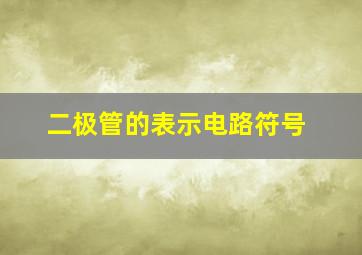 二极管的表示电路符号